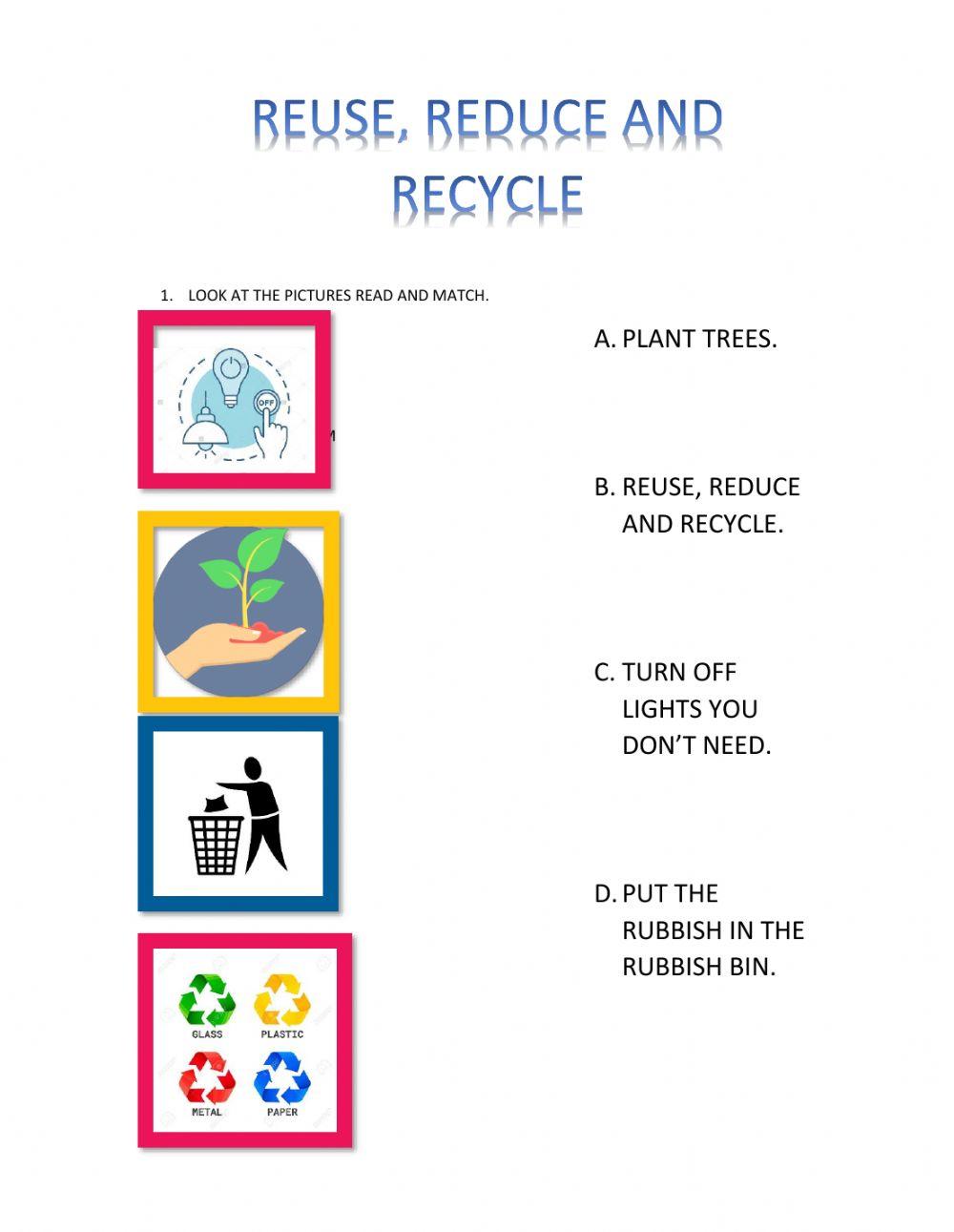 REUSE, REDUCE AND RECYCLE

1. LOOK AT THE PICTURES READ AND MATCH.

OFF

GLASS
PLASTIC
METAL
PAPER

A. PLANT TREES.

B. REUSE, REDUCE AND RECYCLE.

C. TURN OFF LIGHTS YOU DON'T NEED.

D. PUT THE RUBBISH IN THE RUBBISH BIN.